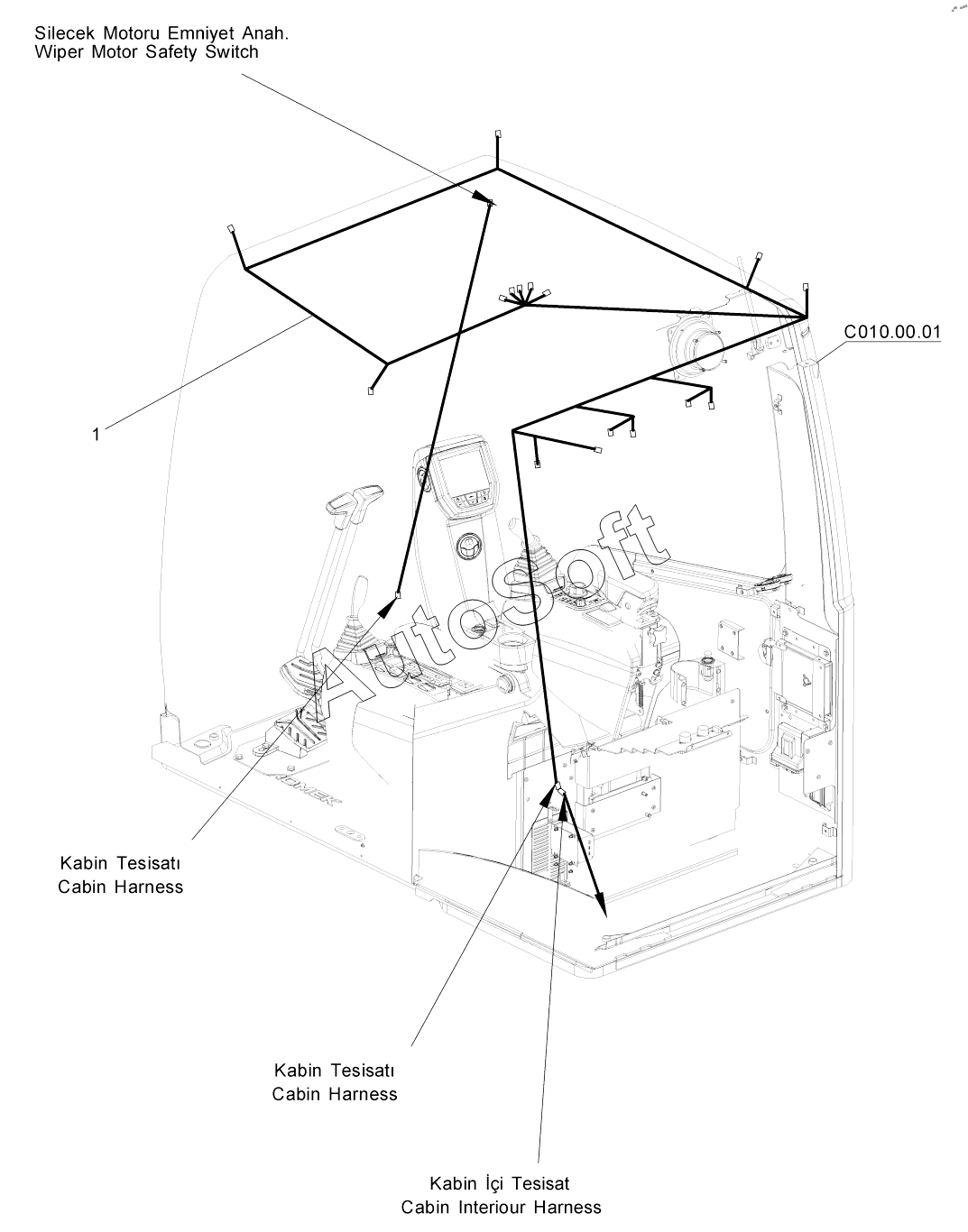 Silecek Motoru Emniyet Anah.
Wiper Motor Safety Switch

C010.00.01

1

AutoSoft

Kabin Tesisatı
Cabin Harness

Kabin Tesisatı
Cabin Harness

Kabin İçi Tesisat
Cabin Interiour Harness